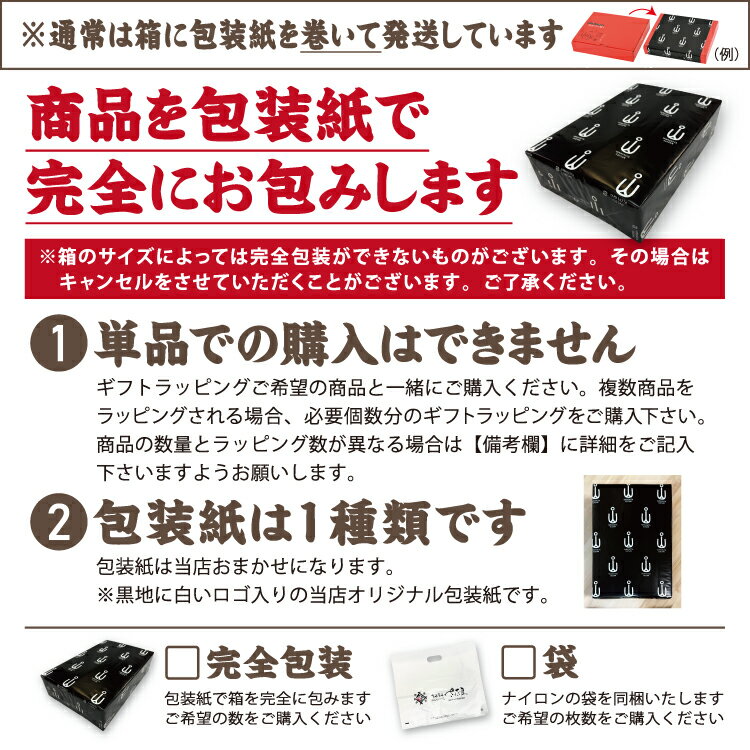 ※通常は箱に包装紙を巻いて発送しています

(例)

商品を包装紙で
完全にお包みします

※箱のサイズによっては完全包装ができないものがございます。その場合はキャンセルをさせていただくことがございます。ご了承ください。

1 単品での購入はできません

ギフトラッピングご希望の商品と一緒にご購入ください。複数商品をラッピングされる場合、必要個数分のギフトラッピングをご購入下さい。商品の数量とラッピング数が異なる場合は【備考欄】に詳細をご記入下さいますようお願いします。

2 包装紙は1種類です

包装紙は当店おまかせになります。
※黒地に白いロゴ入りの当店オリジナル包装紙です。

□完全包装

包装紙で箱を完全に包みます
ご希望の数をご購入ください

□袋

ナイロンの袋を同梱いたします
ご希望の枚数をご購入ください